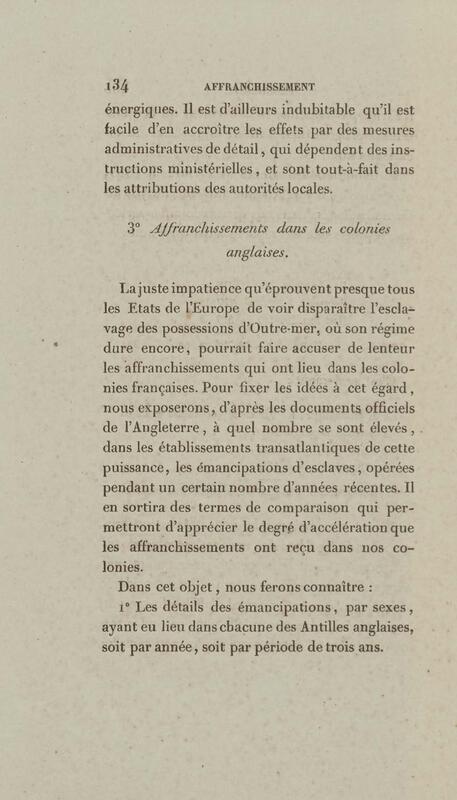 134 AFFRANCHISSEMENT

énergiques. Il est d'ailleurs indubitable qu'il est facile d'en accroître les effets par des mesures administratives de détail, qui dépendent des instructions ministérielles, et sont tout-à-fait dans les attributions des autorités locales.

3° Affranchissements dans les colonies anglaises.

La juste impatience qu'éprouvent presque tous les Etats de l'Europe de voir disparaître l'esclavage des possessions d'Outre-mer, où son régime dure encore, pourrait faire accuser de lenteur les affranchissements qui ont lieu dans les colonies françaises. Pour fixer les idées à cet égard, nous exposerons, d'après les documents officiels de l'Angleterre, à quel nombre se sont élevés, dans les établissements transatlantiques de cette puissance, les émancipations d'esclaves, opérées pendant un certain nombre d'années récentes. Il en sortira des termes de comparaison qui permettront d'apprécier le degré d'accélération que les affranchissements ont reçu dans nos colonies.

Dans cet objet, nous ferons connaître :

1° Les détails des émancipations, par sexes, ayant eu lieu dans chacune des Antilles anglaises, soit par année, soit par période de trois ans.